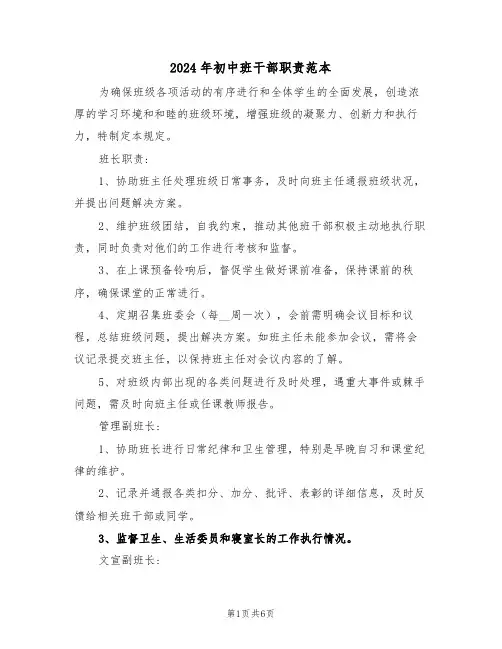 2024年初中班干部职责范本

为确保班级各项活动的有序进行和全体学生的全面发展，创造浓厚的学习环境和和睦的班级环境，增强班级的凝聚力、创新力和执行力，特制定本规定。

班长职责：

1、协助班主任处理班级日常事务，及时向班主任通报班级状况，并提出问题解决方案。

2、维护班级团结，自我约束，推动其他班干部积极主动地执行职责，同时负责对他们的工作进行考核和监督。

3、在上课预备铃响后，督促学生做好课前准备，保持课前的秩序，确保课堂的正常进行。

4、定期召集班委会（每__周一次），会前需明确会议目标和议程，总结班级问题，提出解决方案。如班主任未能参加会议，需将会议记录提交班主任，以保持班主任对会议内容的了解。

5、对班级内部出现的各类问题进行及时处理，遇重大事件或棘手问题，需及时向班主任或任课教师报告。

管理副班长：

1、协助班长进行日常纪律和卫生管理，特别是早晚自习和课堂纪律的维护。

2、记录并通报各类扣分、加分、批评、表彰的详细信息，及时反馈给相关班干部或同学。

3、监督卫生、生活委员和寝室长的工作执行情况。

文宣副班长：

第1页共6页